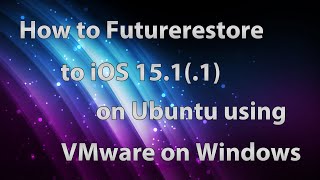 How to Futurerestore

to iOS 15.1(.1)

on Ubuntu using

VMware on Windows